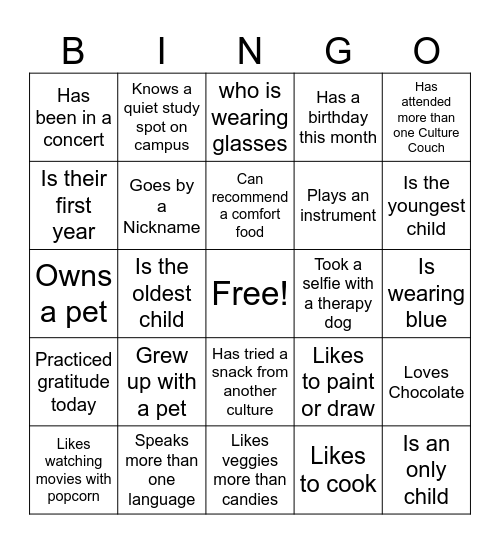 | B | I | N | G | O |
|---|---|---|---|---|
| Has been in a concert | Knows a quiet study spot on campus | who is wearing glasses | Has a birthday this month | Has attended more than one Culture Couch |
| Is their first year | Goes by a Nickname | Can recommend a comfort food | Plays an instrument | Is the youngest child |
| Owns a pet | Is the oldest child | Free! | Took a selfie with a therapy dog | Is wearing blue |
| Practiced gratitude today | Grew up with a pet | Has tried a snack from another culture | Likes to paint or draw | Loves Chocolate |
| Likes watching movies with popcorn | Speaks more than one language | Likes veggies more than candies | Likes to cook | Is an only child |